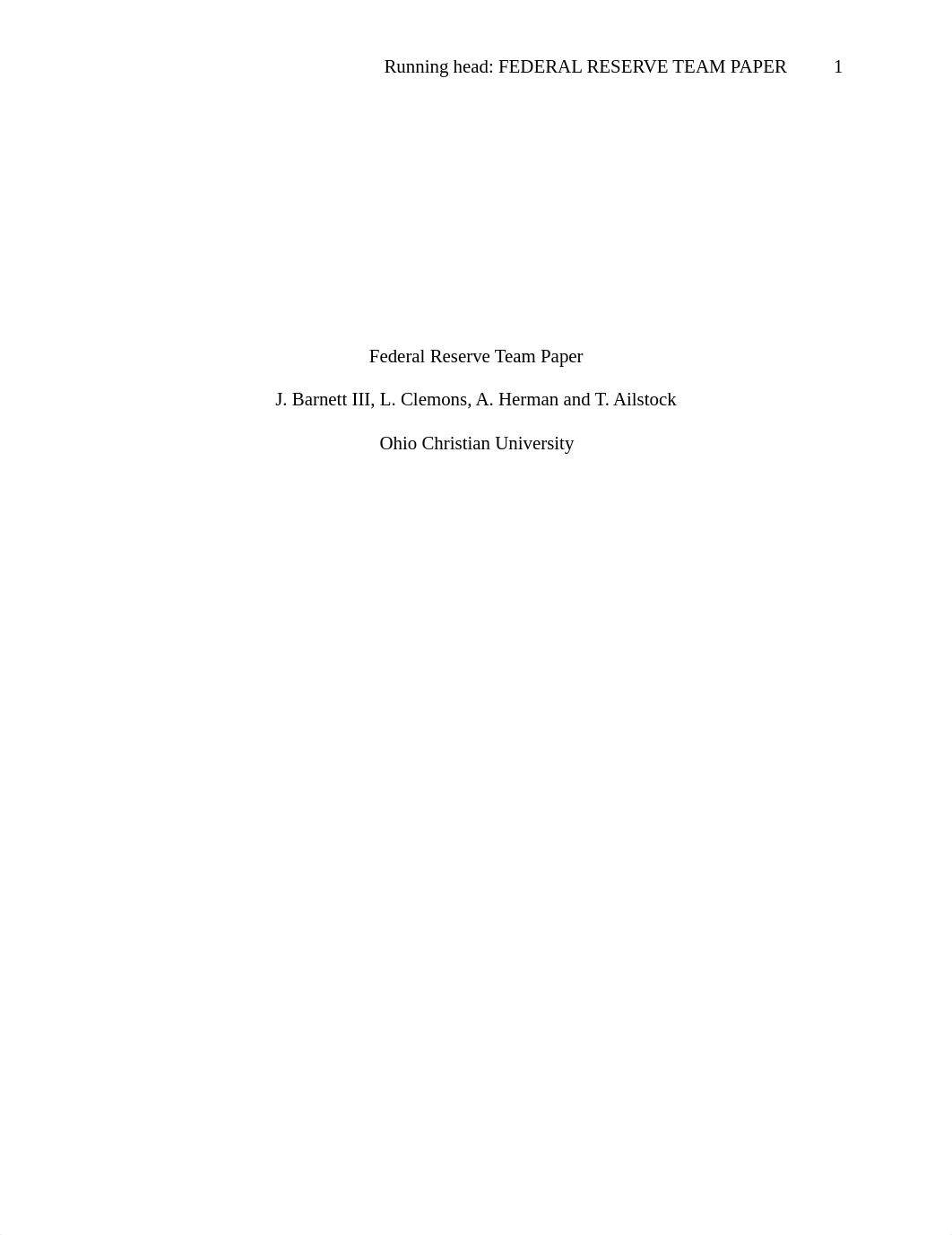 Running head: FEDERAL RESERVE TEAM PAPER 1

Federal Reserve Team Paper

J. Barnett III, L. Clemons, A. Herman and T. Ailstock

Ohio Christian University